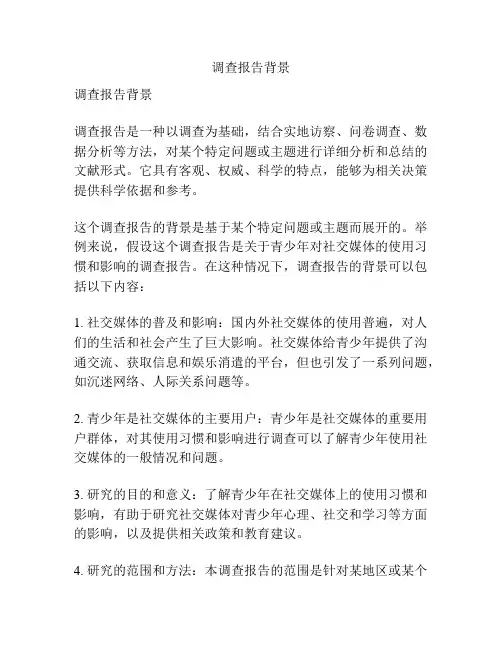 调查报告背景

调查报告背景

调查报告是一种以调查为基础，结合实地访察、问卷调查、数据分析等方法，对某个特定问题或主题进行详细分析和总结的文献形式。它具有客观、权威、科学的特点，能够为相关决策提供科学依据和参考。

这个调查报告的背景是基于某个特定问题或主题而展开的。举例来说，假设这个调查报告是关于青少年对社交媒体的使用习惯和影响的调查报告。在这种情况下，调查报告的背景可以包括以下内容：

1. 社交媒体的普及和影响：国内外社交媒体的使用普遍，对人们的生活和社会产生了巨大影响。社交媒体给青少年提供了沟通交流、获取信息和娱乐消遣的平台，但也引发了一系列问题，如沉迷网络、人际关系问题等。

2. 青少年是社交媒体的主要用户：青少年是社交媒体的重要用户群体，对其使用习惯和影响进行调查可以了解青少年使用社交媒体的一般情况和问题。

3. 研究的目的和意义：了解青少年在社交媒体上的使用习惯和影响，有助于研究社交媒体对青少年心理、社交和学习等方面的影响，以及提供相关政策和教育建议。

4. 研究的范围和方法：本调查报告的范围是针对某地区或某个